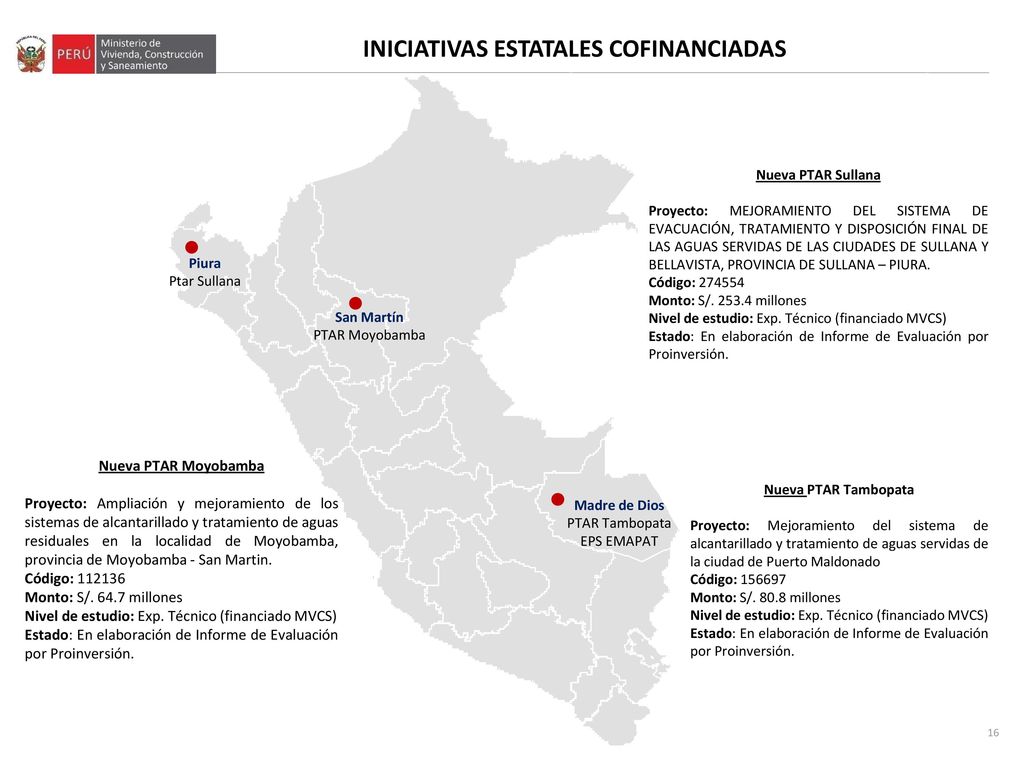 PERÚ Ministerio de Vivienda, Construcción y Saneamiento

INICIATIVAS ESTATALES COFINANCIADAS

Piura
Ptar Sullana

San Martín
PTAR Moyobamba

Madre de Dios
PTAR Tambopata
EPS EMAPAT

Nueva PTAR Sullana

Proyecto: MEJORAMIENTO DEL SISTEMA DE EVACUACIÓN, TRATAMIENTO Y DISPOSICIÓN FINAL DE LAS AGUAS SERVIDAS DE LAS CIUDADES DE SULLANA Y BELLAVISTA, PROVINCIA DE SULLANA – PIURA.
Código: 274554
Monto: S/. 253.4 millones
Nivel de estudio: Exp. Técnico (financiado MVCS)
Estado: En elaboración de Informe de Evaluación por Proinversión.

Nueva PTAR Moyobamba

Proyecto: Ampliación y mejoramiento de los sistemas de alcantarillado y tratamiento de aguas residuales en la localidad de Moyobamba, provincia de Moyobamba - San Martin.
Código: 112136
Monto: S/. 64.7 millones
Nivel de estudio: Exp. Técnico (financiado MVCS)
Estado: En elaboración de Informe de Evaluación por Proinversión.

Nueva PTAR Tambopata

Proyecto: Mejoramiento del sistema de alcantarillado y tratamiento de aguas servidas de la ciudad de Puerto Maldonado
Código: 156697
Monto: S/. 80.8 millones
Nivel de estudio: Exp. Técnico (financiado MVCS)
Estado: En elaboración de Informe de Evaluación por Proinversión.

16